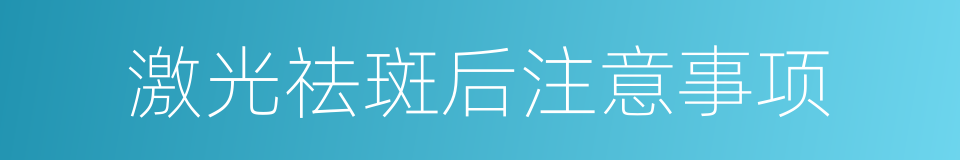 激光祛斑后注意事项